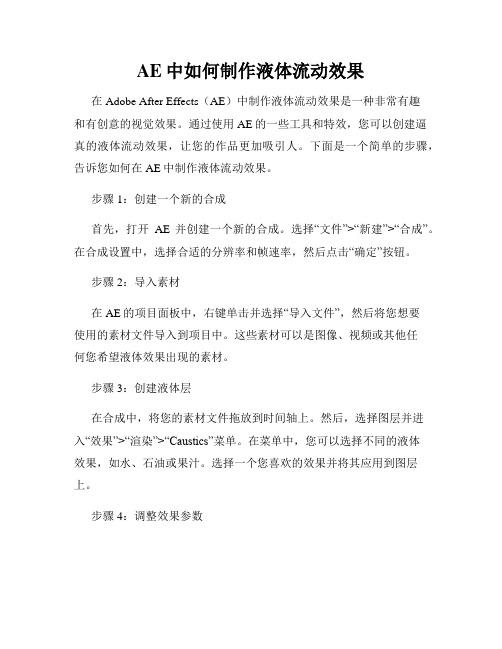 AE 中如何制作液体流动效果

在 Adobe After Effects（AE）中制作液体流动效果是一种非常有趣和有创意的视觉效果。通过使用 AE 的一些工具和特效，您可以创建逼真的液体流动效果，让您的作品更加吸引人。下面是一个简单的步骤，告诉您如何在 AE 中制作液体流动效果。

步骤 1：创建一个新的合成

首先，打开 AE 并创建一个新的合成。选择“文件”>“新建”>“合成”。在合成设置中，选择合适的分辨率和帧速率，然后点击“确定”按钮。

步骤 2：导入素材

在 AE 的项目面板中，右键单击并选择“导入文件”，然后将您想要使用的素材文件导入到项目中。这些素材可以是图像、视频或其他任何您希望液体效果出现的素材。

步骤 3：创建液体层

在合成中，将您的素材文件拖放到时间轴上。然后，选择图层并进入“效果”>“渲染”>“Caustics”菜单。在菜单中，您可以选择不同的液体效果，如水、石油或果汁。选择一个您喜欢的效果并将其应用到图层上。

步骤 4：调整效果参数